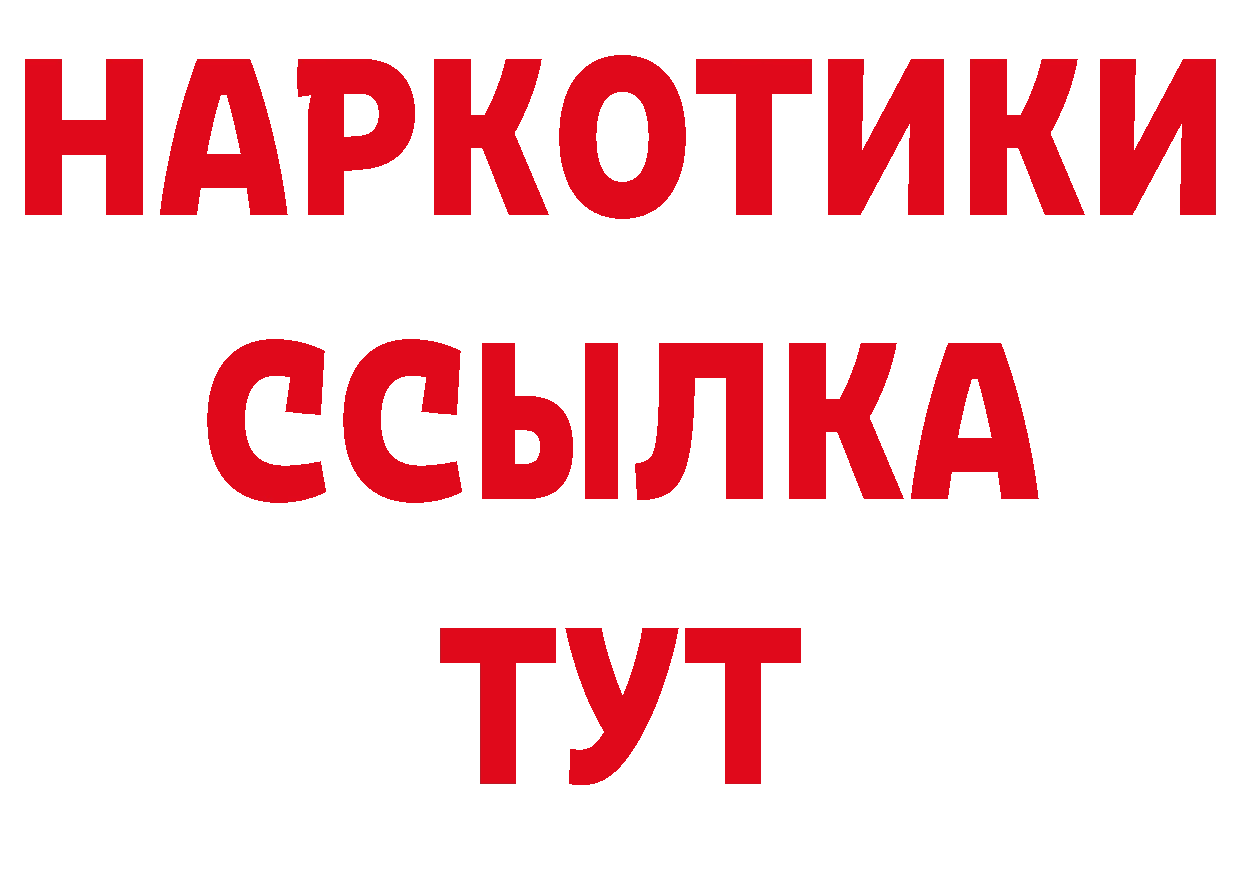 НАРКОТИКИ
ССЫЛКА
ТУТ